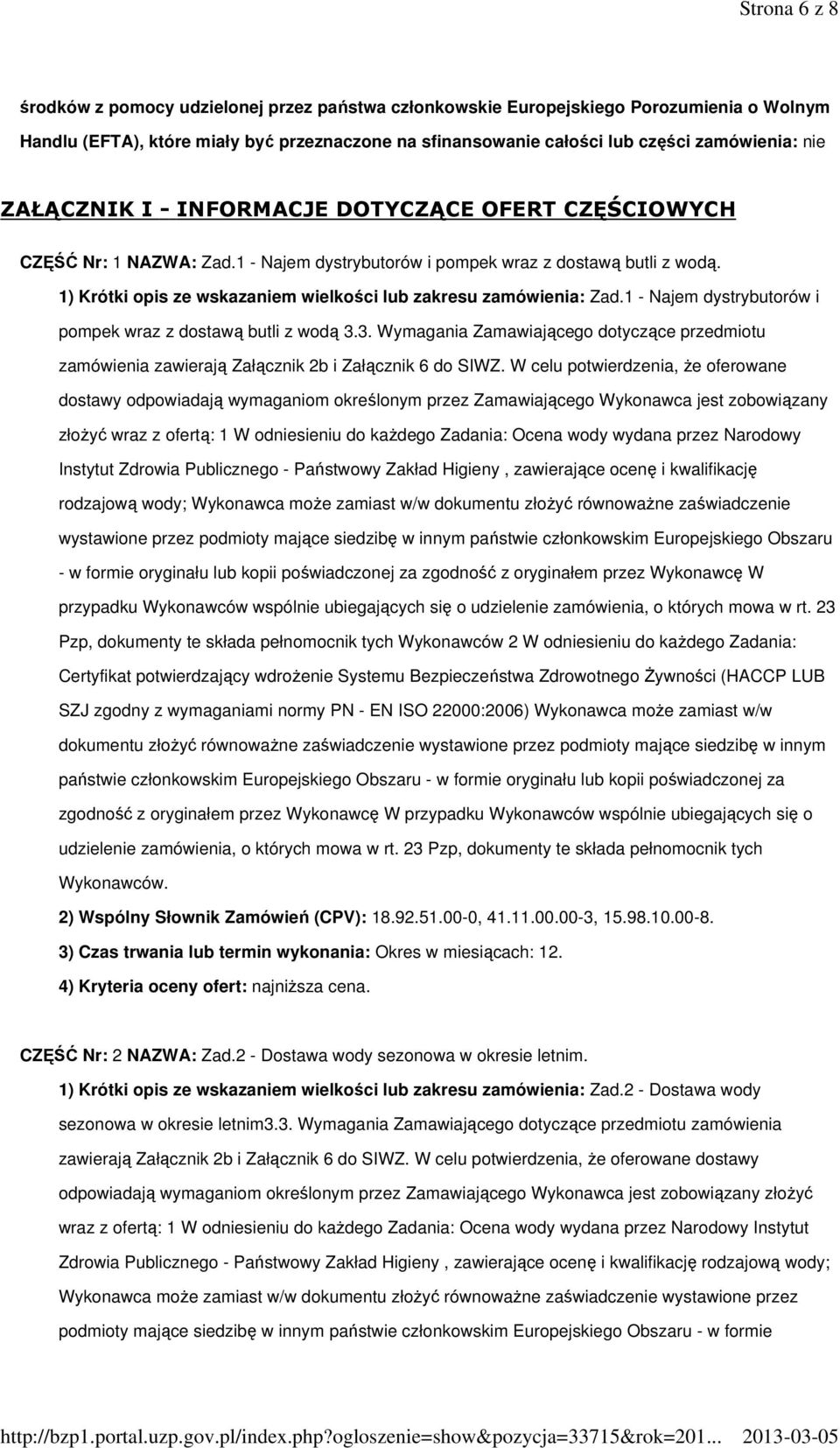 Strona 6 z 8

środków z pomocy udzielonej przez państwa członkowskie Europejskiego Porozumienia o Wolnym Handlu (EFTA), które miały być przeznaczone na sfinansowanie całości lub części zamówienia: nie

ZAŁĄCZNIK I - INFORMACJE DOTYCZĄCE OFERT CZĘŚCIOWYCH

CZĘŚĆ Nr: 1 NAZWA: Zad.1 - Najem dystrybutorów i pompek wraz z dostawą butli z wodą.

1) Krótki opis ze wskazaniem wielkości lub zakresu zamówienia: Zad.1 - Najem dystrybutorów i pompek wraz z dostawą butli z wodą 3.3. Wymagania Zamawiającego dotyczące przedmiotu zamówienia zawierają Załącznik 2b i Załącznik 6 do SIWZ. W celu potwierdzenia, że oferowane dostawy odpowiadają wymaganiom określonym przez Zamawiającego Wykonawca jest zobowiązany złożyć wraz z ofertą: 1 W odniesieniu do każdego Zadania: Ocena wody wydana przez Narodowy Instytut Zdrowia Publicznego - Państwowy Zakład Higieny , zawierające ocenę i kwalifikację rodzajową wody; Wykonawca może zamiast w/w dokumentu złożyć równoważne zaświadczenie wystawione przez podmioty mające siedzibę w innym państwie członkowskim Europejskiego Obszaru - w formie oryginału lub kopii poświadczonej za zgodność z oryginałem przez Wykonawcę W przypadku Wykonawców wspólnie ubiegających się o udzielenie zamówienia, o których mowa w rt. 23 Pzp, dokumenty te składa pełnomocnik tych Wykonawców 2 W odniesieniu do każdego Zadania: Certyfikat potwierdzający wdrożenie Systemu Bezpieczeństwa Zdrowotnego Żywności (HACCP LUB SZJ zgodny z wymaganiami normy PN - EN ISO 22000:2006) Wykonawca może zamiast w/w dokumentu złożyć równoważne zaświadczenie wystawione przez podmioty mające siedzibę w innym państwie członkowskim Europejskiego Obszaru - w formie oryginału lub kopii poświadczonej za zgodność z oryginałem przez Wykonawcę W przypadku Wykonawców wspólnie ubiegających się o udzielenie zamówienia, o których mowa w rt. 23 Pzp, dokumenty te składa pełnomocnik tych Wykonawców.

2) Wspólny Słownik Zamówień (CPV): 18.92.51.00-0, 41.11.00.00-3, 15.98.10.00-8.

3) Czas trwania lub termin wykonania: Okres w miesiącach: 12.

4) Kryteria oceny ofert: najniższa cena.

CZĘŚĆ Nr: 2 NAZWA: Zad.2 - Dostawa wody sezonowa w okresie letnim.

1) Krótki opis ze wskazaniem wielkości lub zakresu zamówienia: Zad.2 - Dostawa wody sezonowa w okresie letnim3.3. Wymagania Zamawiającego dotyczące przedmiotu zamówienia zawierają Załącznik 2b i Załącznik 6 do SIWZ. W celu potwierdzenia, że oferowane dostawy odpowiadają wymaganiom określonym przez Zamawiającego Wykonawca jest zobowiązany złożyć wraz z ofertą: 1 W odniesieniu do każdego Zadania: Ocena wody wydana przez Narodowy Instytut Zdrowia Publicznego - Państwowy Zakład Higieny , zawierające ocenę i kwalifikację rodzajową wody; Wykonawca może zamiast w/w dokumentu złożyć równoważne zaświadczenie wystawione przez podmioty mające siedzibę w innym państwie członkowskim Europejskiego Obszaru - w formie

http://bzp1.portal.uzp.gov.pl/index.php?ogloszenie=show&pozycja=33715&rok=201... 2013-03-05